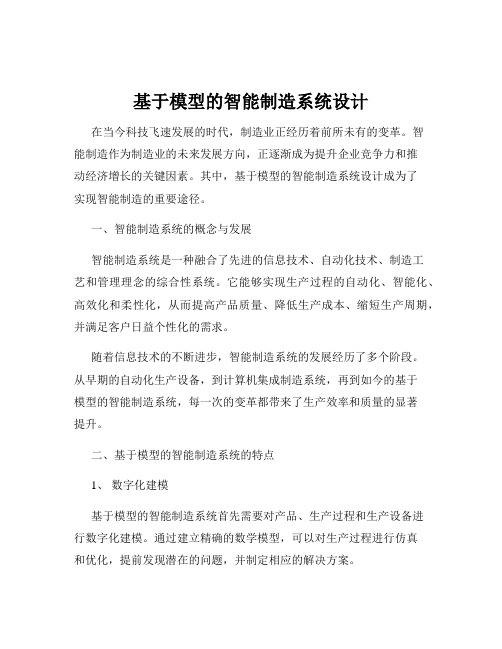 基于模型的智能制造系统设计

在当今科技飞速发展的时代，制造业正经历着前所未有的变革。智能制造作为制造业的未来发展方向，正逐渐成为提升企业竞争力和推动经济增长的关键因素。其中，基于模型的智能制造系统设计成为了实现智能制造的重要途径。

一、智能制造系统的概念与发展

智能制造系统是一种融合了先进的信息技术、自动化技术、制造工艺和管理理念的综合性系统。它能够实现生产过程的自动化、智能化、高效化和柔性化，从而提高产品质量、降低生产成本、缩短生产周期，并满足客户日益个性化的需求。

随着信息技术的不断进步，智能制造系统的发展经历了多个阶段。从早期的自动化生产设备，到计算机集成制造系统，再到如今的基于模型的智能制造系统，每一次的变革都带来了生产效率和质量的显著提升。

二、基于模型的智能制造系统的特点

1、 数字化建模

基于模型的智能制造系统首先需要对产品、生产过程和生产设备进行数字化建模。通过建立精确的数学模型，可以对生产过程进行仿真和优化，提前发现潜在的问题，并制定相应的解决方案。